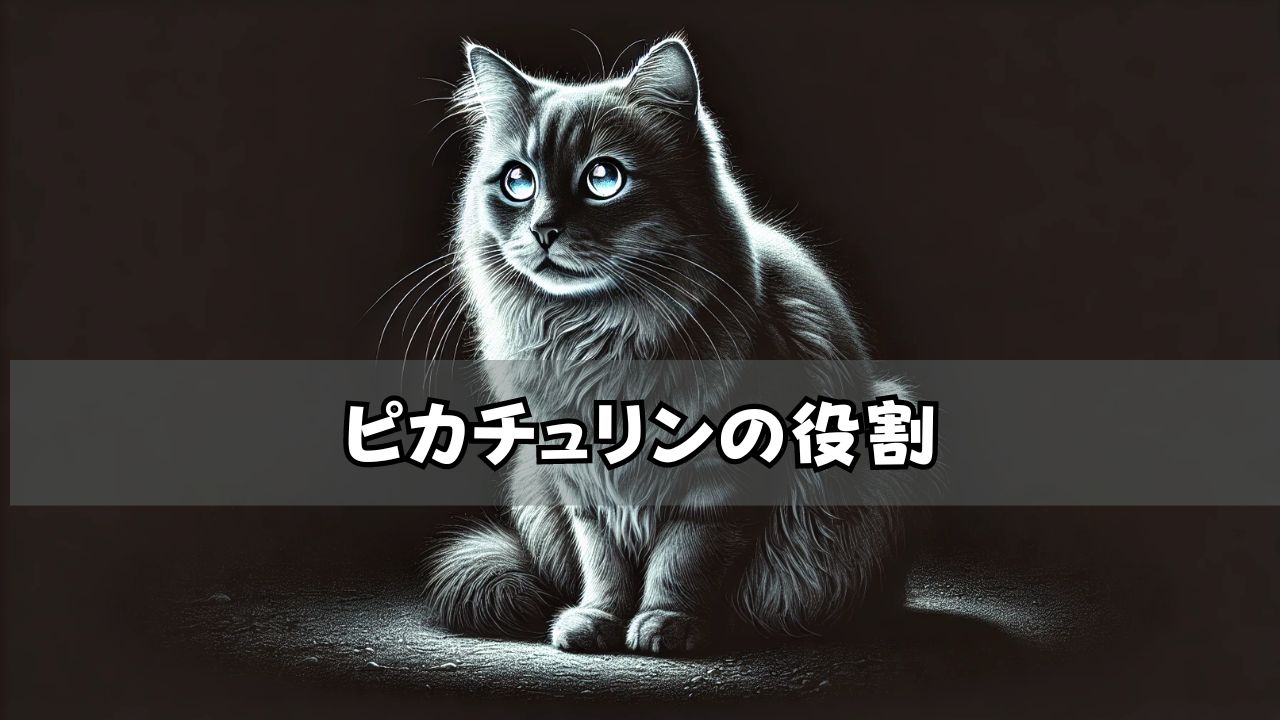 ピカチュリンの役割